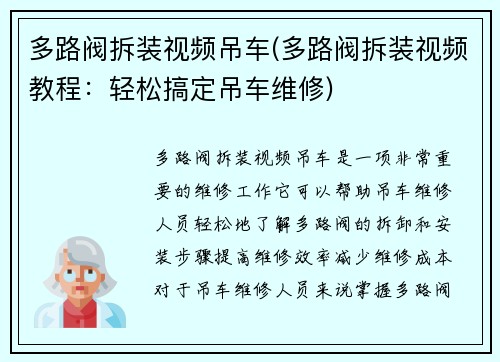 多路阀拆装视频吊车(多路阀拆装视频教程：轻松搞定吊车维修)

多路阀拆装视频吊车是一项非常重要的维修工作它可以帮助吊车维修人员轻松地了解多路阀的拆卸和安装步骤提高维修效率减少维修成本对于吊车维修人员来说掌握多路阀